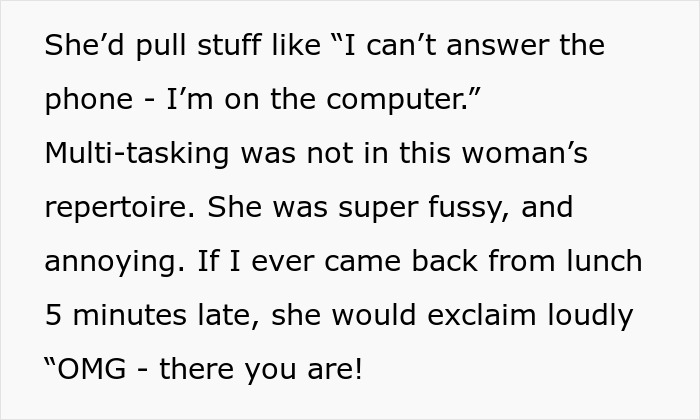 She’d pull stuff like “I can’t answer the phone - I’m on the computer.” Multi-tasking was not in this woman’s repertoire. She was super fussy, and annoying. If I ever came back from lunch 5 minutes late, she would exclaim loudly “OMG - there you are!